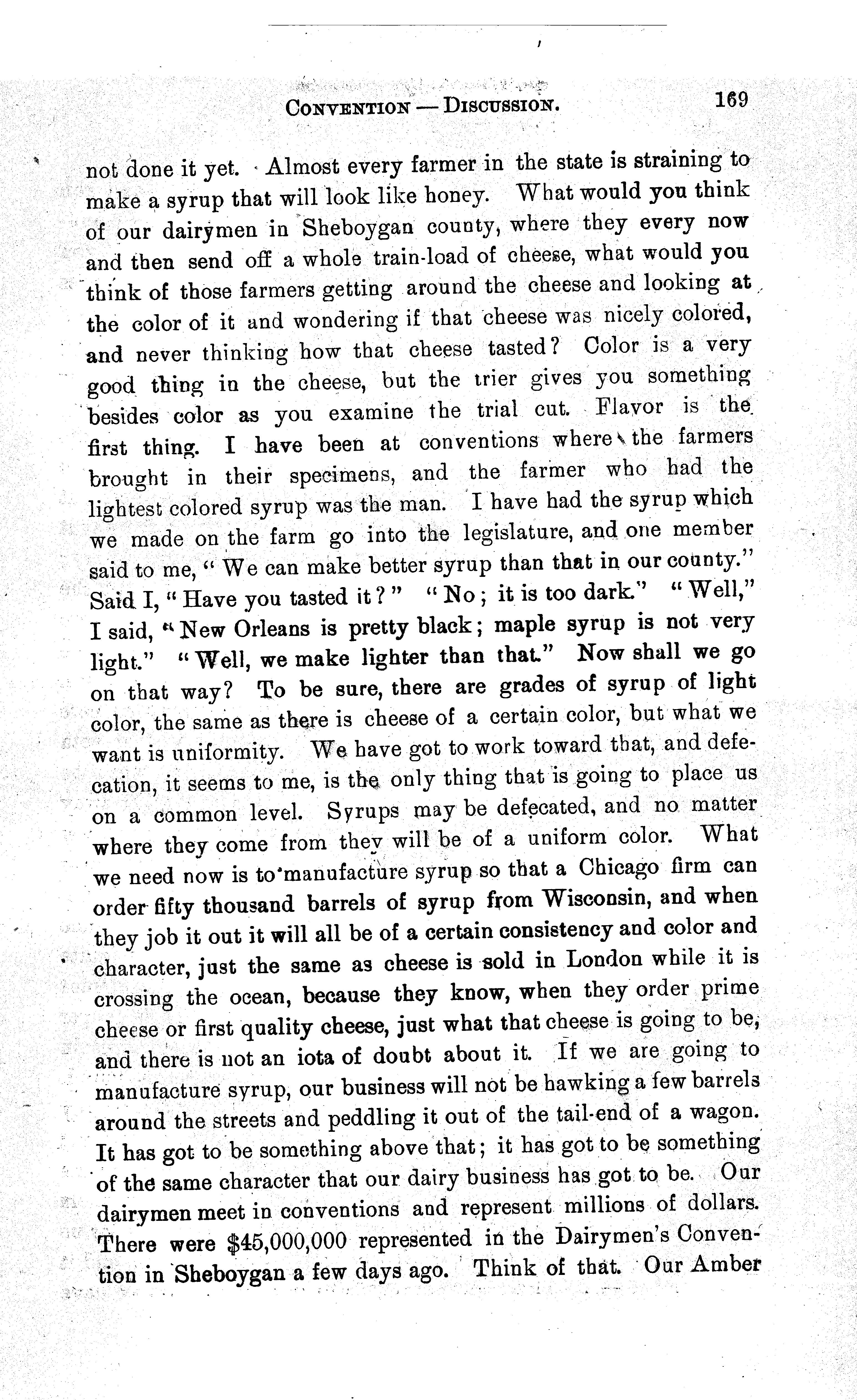 CONVENTION — DISCUSSION. 169

not done it yet. Almost every farmer in the state is straining to make a syrup that will look like honey. What would you think of our dairymen in Sheboygan county, where they every now and then send off a whole train-load of cheese, what would you think of those farmers getting around the cheese and looking at the color of it and wondering if that cheese was nicely colored, and never thinking how that cheese tasted? Color is a very good thing in the cheese, but the trier gives you something besides color as you examine the trial cut. Flavor is the first thing. I have been at conventions where the farmers brought in their specimens, and the farmer who had the lightest colored syrup was the man. I have had the syrup which we made on the farm go into the legislature, and one member said to me, "We can make better syrup than that in our county." Said I, "Have you tasted it?" "No; it is too dark." "Well," I said, "New Orleans is pretty black; maple syrup is not very light." "Well, we make lighter than that." Now shall we go on that way? To be sure, there are grades of syrup of light color, the same as there is cheese of a certain color, but what we want is uniformity. We have got to work toward that, and defecation, it seems to me, is the only thing that is going to place us on a common level. Syrups may be defecated, and no matter where they come from they will be of a uniform color. What we need now is to manufacture syrup so that a Chicago firm can order fifty thousand barrels of syrup from Wisconsin, and when they job it out it will all be of a certain consistency and color and character, just the same as cheese is sold in London while it is crossing the ocean, because they know, when they order prime cheese or first quality cheese, just what that cheese is going to be, and there is not an iota of doubt about it. If we are going to manufacture syrup, our business will not be hawking a few barrels around the streets and peddling it out of the tail-end of a wagon. It has got to be something above that; it has got to be something of the same character that our dairy business has got to be. Our dairymen meet in conventions and represent millions of dollars. There were $45,000,000 represented in the Dairymen's Convention in Sheboygan a few days ago. Think of that. Our Amber